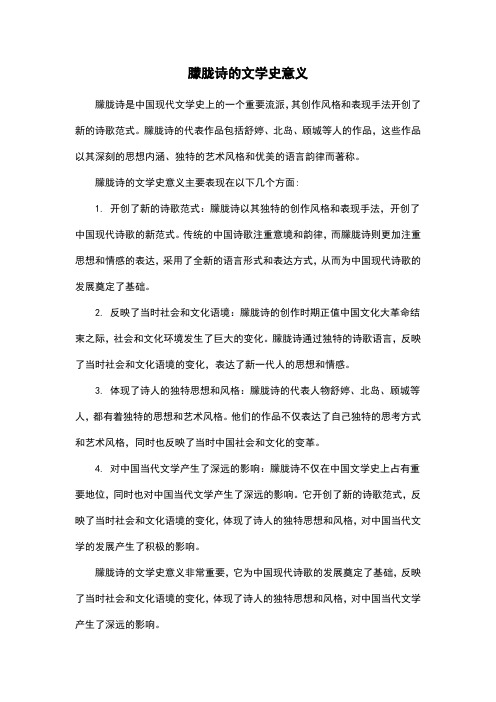 朦胧诗的文学史意义

朦胧诗是中国现代文学史上的一个重要流派，其创作风格和表现手法开创了新的诗歌范式。朦胧诗的代表作品包括舒婷、北岛、顾城等人的作品，这些作品以其深刻的思想内涵、独特的艺术风格和优美的语言韵律而著称。

朦胧诗的文学史意义主要表现在以下几个方面：

1. 开创了新的诗歌范式：朦胧诗以其独特的创作风格和表现手法，开创了中国现代诗歌的新范式。传统的中国诗歌注重意境和韵律，而朦胧诗则更加注重思想和情感的表达，采用了全新的语言形式和表达方式，从而为中国现代诗歌的发展奠定了基础。

2. 反映了当时社会和文化语境：朦胧诗的创作时期正值中国文化大革命结束之际，社会和文化环境发生了巨大的变化。朦胧诗通过独特的诗歌语言，反映了当时社会和文化语境的变化，表达了新一代人的思想和情感。

3. 体现了诗人的独特思想和风格：朦胧诗的代表人物舒婷、北岛、顾城等人，都有着独特的思想和艺术风格。他们的作品不仅表达了自己独特的思考方式和艺术风格，同时也反映了当时中国社会和文化的变革。

4. 对中国当代文学产生了深远的影响：朦胧诗不仅在中国文学史上占有重要地位，同时也对中国当代文学产生了深远的影响。它开创了新的诗歌范式，反映了当时社会和文化语境的变化，体现了诗人的独特思想和风格，对中国当代文学的发展产生了积极的影响。

朦胧诗的文学史意义非常重要，它为中国现代诗歌的发展奠定了基础，反映了当时社会和文化语境的变化，体现了诗人的独特思想和风格，对中国当代文学产生了深远的影响。